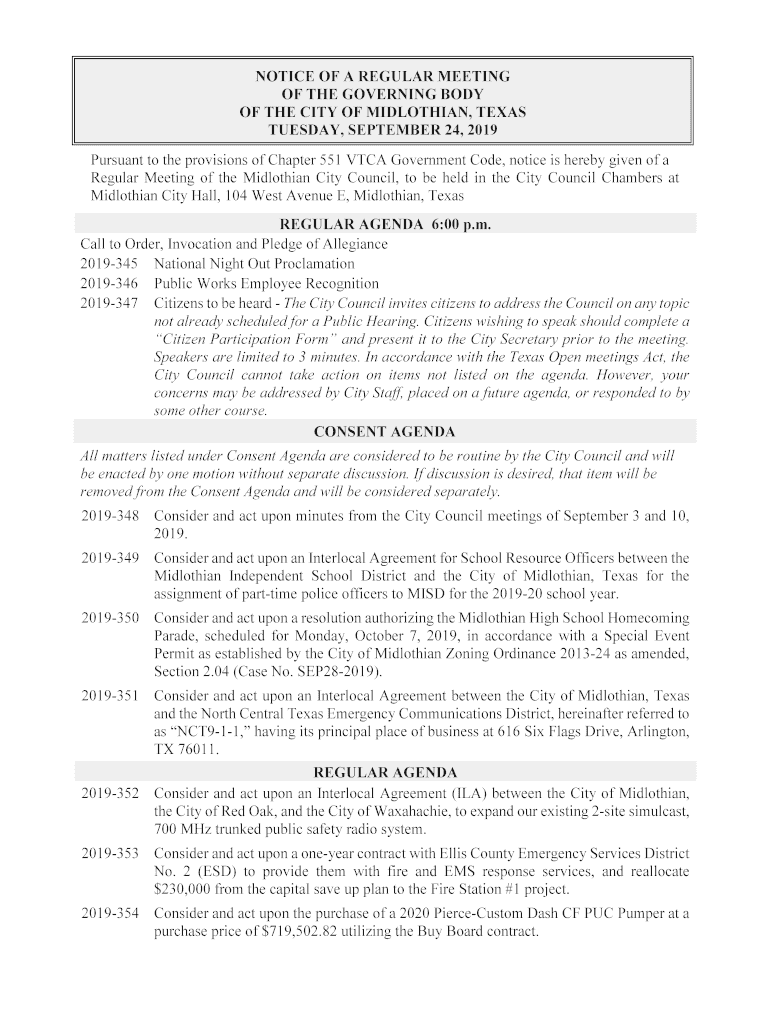 NOTICE OF A REGULAR MEETING
OF THE GOVERNING BODY
OF THE CITY OF MIDLOTHIAN, TEXAS
TUESDAY, SEPTEMBER 24, 2019

Pursuant to the provisions of Chapter 551 VTCA Government Code, notice is hereby given of a Regular Meeting of the Midlothian City Council, to be held in the City Council Chambers at Midlothian City Hall, 104 West Avenue E, Midlothian, Texas

REGULAR AGENDA 6:00 p.m.

Call to Order, Invocation and Pledge of Allegiance

2019-345 National Night Out Proclamation

2019-346 Public Works Employee Recognition

2019-347 Citizens to be heard - The City Council invites citizens to address the Council on any topic not already scheduled for a Public Hearing. Citizens wishing to speak should complete a "Citizen Participation Form" and present it to the City Secretary prior to the meeting. Speakers are limited to 3 minutes. In accordance with the Texas Open meetings Act, the City Council cannot take action on items not listed on the agenda. However, your concerns may be addressed by City Staff, placed on a future agenda, or responded to by some other course.

CONSENT AGENDA

All matters listed under Consent Agenda are considered to be routine by the City Council and will be enacted by one motion without separate discussion. If discussion is desired, that item will be removed from the Consent Agenda and will be considered separately.

2019-348 Consider and act upon minutes from the City Council meetings of September 3 and 10, 2019.

2019-349 Consider and act upon an Interlocal Agreement for School Resource Officers between the Midlothian Independent School District and the City of Midlothian, Texas for the assignment of part-time police officers to MISD for the 2019-20 school year.

2019-350 Consider and act upon a resolution authorizing the Midlothian High School Homecoming Parade, scheduled for Monday, October 7, 2019, in accordance with a Special Event Permit as established by the City of Midlothian Zoning Ordinance 2013-24 as amended, Section 2.04 (Case No. SEP28-2019).

2019-351 Consider and act upon an Interlocal Agreement between the City of Midlothian, Texas and the North Central Texas Emergency Communications District, hereinafter referred to as "NCT9-1-1," having its principal place of business at 616 Six Flags Drive, Arlington, TX 76011.

REGULAR AGENDA

2019-352 Consider and act upon an Interlocal Agreement (ILA) between the City of Midlothian, the City of Red Oak, and the City of Waxahachie, to expand our existing 2-site simulcast, 700 MHz trunked public safety radio system.

2019-353 Consider and act upon a one-year contract with Ellis County Emergency Services District No. 2 (ESD) to provide them with fire and EMS response services, and reallocate $230,000 from the capital save up plan to the Fire Station #1 project.

2019-354 Consider and act upon the purchase of a 2020 Pierce-Custom Dash CF PUC Pumper at a purchase price of $719,502.82 utilizing the Buy Board contract.